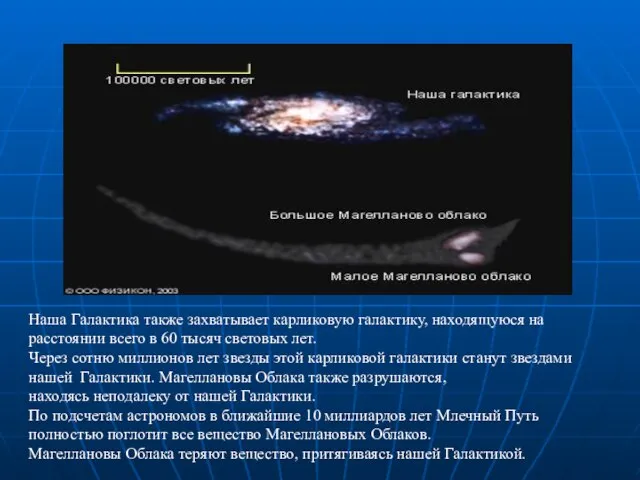 100000 световых лет

Наша галактика

Большое Магелланово облако

Малое Магелланово облако

© ООО ФИЗИКОН, 2003

Наша Галактика также захватывает карликовую галактику, находящуюся на расстоянии всего в 60 тысяч световых лет.
Через сотню миллионов лет звезды этой карликовой галактики станут звездами нашей Галактики. Магеллановы Облака также разрушаются, находясь неподалеку от нашей Галактики.
По подсчетам астрономов в ближайшие 10 миллиардов лет Млечный Путь полностью поглотит все вещество Магеллановых Облаков.
Магеллановы Облака теряют вещество, притягиваясь нашей Галактикой.